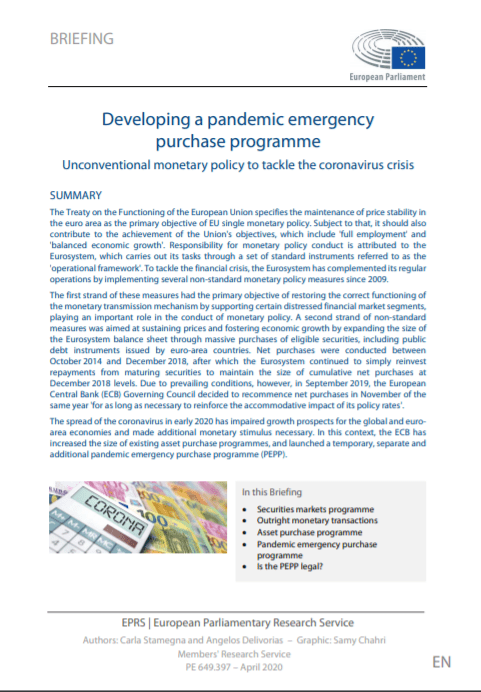 BRIEFING

European Parliament

Developing a pandemic emergency purchase programme

Unconventional monetary policy to tackle the coronavirus crisis

SUMMARY

The Treaty on the Functioning of the European Union specifies the maintenance of price stability in the euro area as the primary objective of EU single monetary policy. Subject to that, it should also contribute to the achievement of the Union's objectives, which include 'full employment' and 'balanced economic growth'. Responsibility for monetary policy conduct is attributed to the Eurosystem, which carries out its tasks through a set of standard instruments referred to as the 'operational framework'. To tackle the financial crisis, the Eurosystem has complemented its regular operations by implementing several non-standard monetary policy measures since 2009.

The first strand of these measures had the primary objective of restoring the correct functioning of the monetary transmission mechanism by supporting certain distressed financial market segments, playing an important role in the conduct of monetary policy. A second strand of non-standard measures was aimed at sustaining prices and fostering economic growth by expanding the size of the Eurosystem balance sheet through massive purchases of eligible securities, including public debt instruments issued by euro-area countries. Net purchases were conducted between October 2014 and December 2018, after which the Eurosystem continued to simply reinvest repayments from maturing securities to maintain the size of cumulative net purchases at December 2018 levels. Due to prevailing conditions, however, in September 2019, the European Central Bank (ECB) Governing Council decided to recommence net purchases in November of the same year 'for as long as necessary to reinforce the accommodative impact of its policy rates'.

The spread of the coronavirus in early 2020 has impaired growth prospects for the global and euro-area economies and made additional monetary stimulus necessary. In this context, the ECB has increased the size of existing asset purchase programmes, and launched a temporary, separate and additional pandemic emergency purchase programme (PEPP).

CORONA

In this Briefing
- Securities markets programme
- Outright monetary transactions
- Asset purchase programme
- Pandemic emergency purchase programme
- Is the PEPP legal?

EPRS | European Parliamentary Research Service
Authors: Carla Stamegna and Angelos Delivorias – Graphic: Samy Chahri
Members' Research Service
PE 649.397 – April 2020

EN